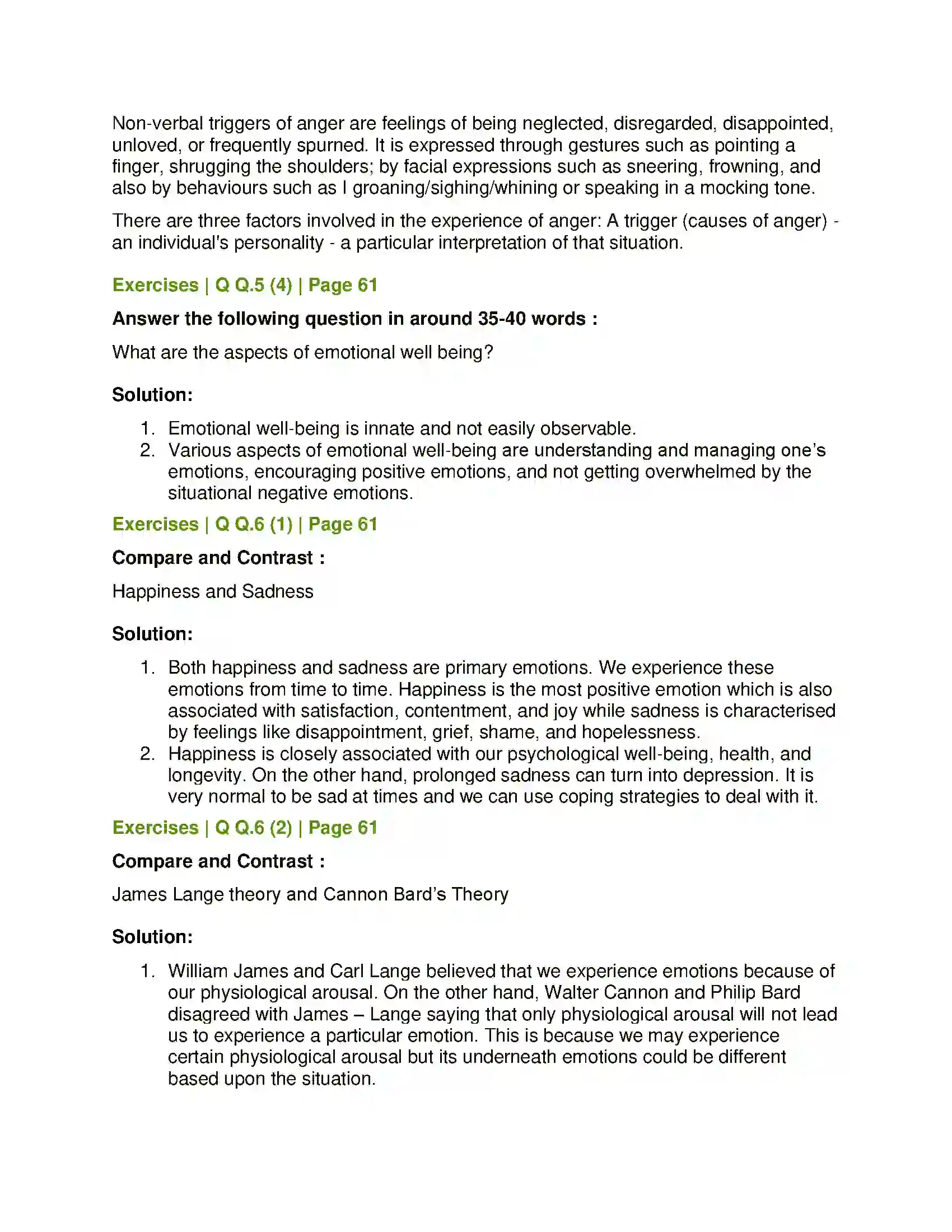 Non-verbal triggers of anger are feelings of being neglected, disregarded, disappointed, unloved, or frequently spurned. It is expressed through gestures such as pointing a finger, shrugging the shoulders; by facial expressions such as sneering, frowning, and also by behaviours such as I groaning/sighing/whining or speaking in a mocking tone.

There are three factors involved in the experience of anger: A trigger (causes of anger) - an individual's personality - a particular interpretation of that situation.

Exercises | Q Q.5 (4) | Page 61

Answer the following question in around 35-40 words :

What are the aspects of emotional well being?

Solution:

1. Emotional well-being is innate and not easily observable.
2. Various aspects of emotional well-being are understanding and managing one's emotions, encouraging positive emotions, and not getting overwhelmed by the situational negative emotions.

Exercises | Q Q.6 (1) | Page 61

Compare and Contrast :

Happiness and Sadness

Solution:

1. Both happiness and sadness are primary emotions. We experience these emotions from time to time. Happiness is the most positive emotion which is also associated with satisfaction, contentment, and joy while sadness is characterised by feelings like disappointment, grief, shame, and hopelessness.
2. Happiness is closely associated with our psychological well-being, health, and longevity. On the other hand, prolonged sadness can turn into depression. It is very normal to be sad at times and we can use coping strategies to deal with it.

Exercises | Q Q.6 (2) | Page 61

Compare and Contrast :

James Lange theory and Cannon Bard's Theory

Solution:

1. William James and Carl Lange believed that we experience emotions because of our physiological arousal. On the other hand, Walter Cannon and Philip Bard disagreed with James – Lange saying that only physiological arousal will not lead us to experience a particular emotion. This is because we may experience certain physiological arousal but its underneath emotions could be different based upon the situation.